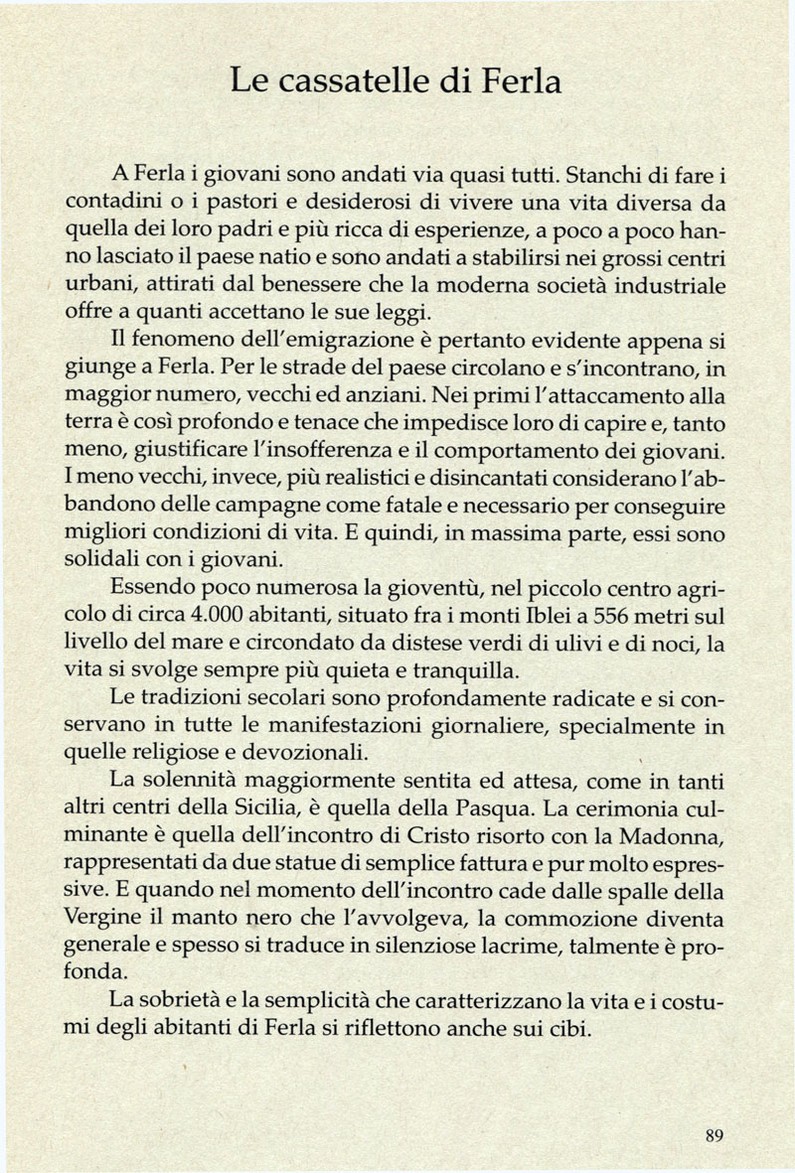 Le cassatelle di Ferla

A Ferla i giovani sono andati via quasi tutti. Stanchi di fare i contadini o i pastori e desiderosi di vivere una vita diversa da quella dei loro padri e più ricca di esperienze, a poco a poco hanno lasciato il paese natio e sono andati a stabilirsi nei grossi centri urbani, attirati dal benessere che la moderna società industriale offre a quanti accettano le sue leggi.

Il fenomeno dell'emigrazione è pertanto evidente appena si giunge a Ferla. Per le strade del paese circolano e s'incontrano, in maggior numero, vecchi ed anziani. Nei primi l'attaccamento alla terra è così profondo e tenace che impedisce loro di capire e, tanto meno, giustificare l'insofferenza e il comportamento dei giovani. I meno vecchi, invece, più realistici e disincantati considerano l'abbandono delle campagne come fatale e necessario per conseguire migliori condizioni di vita. E quindi, in massima parte, essi sono solidali con i giovani.

Essendo poco numerosa la gioventù, nel piccolo centro agricolo di circa 4.000 abitanti, situato fra i monti Iblei a 556 metri sul livello del mare e circondato da distese verdi di ulivi e di noci, la vita si svolge sempre più quieta e tranquilla.

Le tradizioni secolari sono profondamente radicate e si conservano in tutte le manifestazioni giornaliere, specialmente in quelle religiose e devozionali.

La solennità maggiormente sentita ed attesa, come in tanti altri centri della Sicilia, è quella della Pasqua. La cerimonia culminante è quella dell'incontro di Cristo risorto con la Madonna, rappresentati da due statue di semplice fattura e pur molto espressive. E quando nel momento dell'incontro cade dalle spalle della Vergine il manto nero che l'avvolgeva, la commozione diventa generale e spesso si traduce in silenziose lacrime, talmente è profonda.

La sobrietà e la semplicità che caratterizzano la vita e i costumi degli abitanti di Ferla si riflettono anche sui cibi.

89